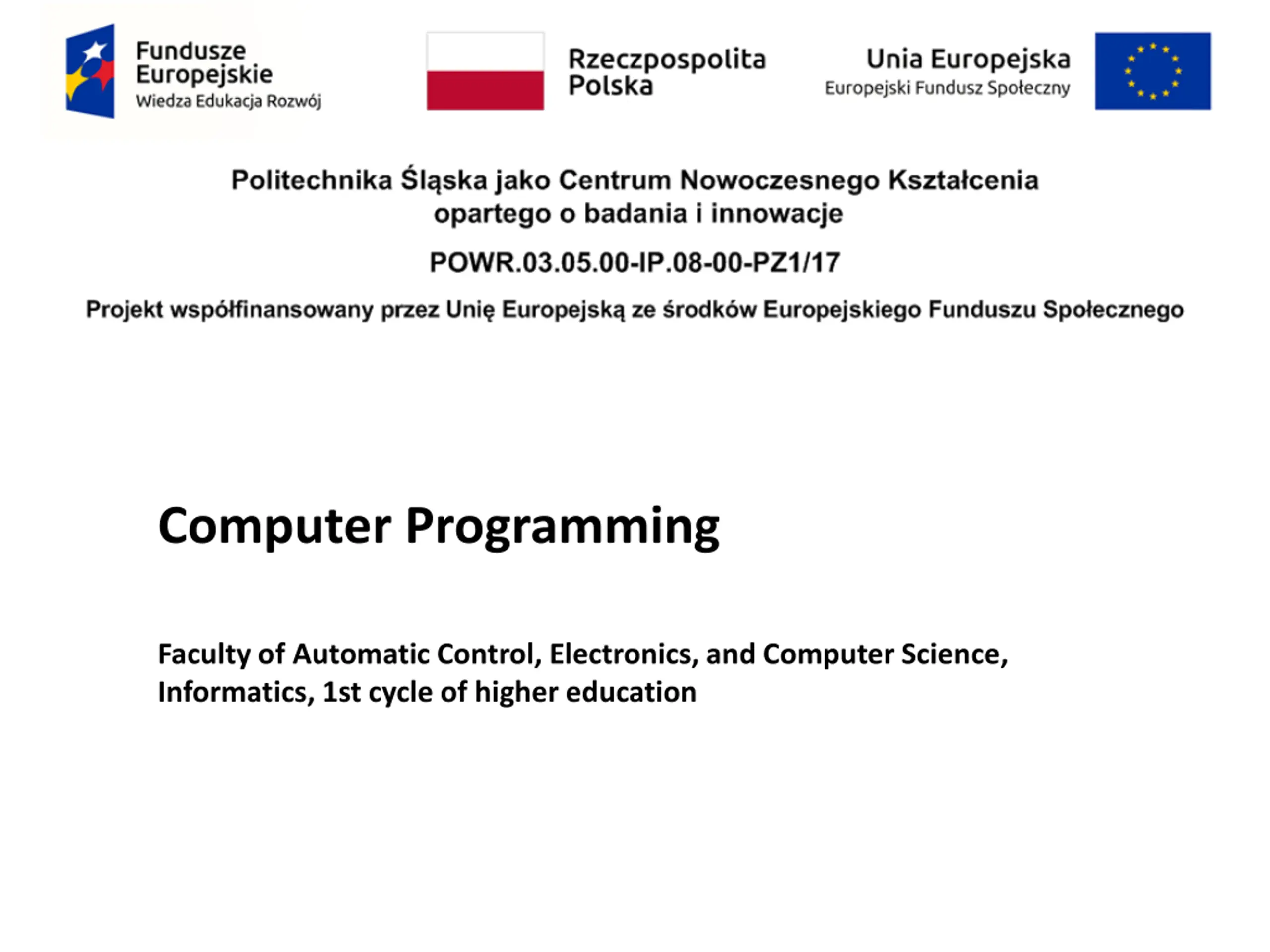 Fundusze Europejskie
Wiedza Edukacja Rozwój

Rzeczpospolita Polska

Unia Europejska
Europejski Fundusz Społeczny

Politechnika Śląska jako Centrum Nowoczesnego Kształcenia opartego o badania i innowacje

POWR.03.05.00-IP.08-00-PZ1/17

Projekt współfinansowany przez Unię Europejską ze środków Europejskiego Funduszu Społecznego

Computer Programming

Faculty of Automatic Control, Electronics, and Computer Science, Informatics, 1st cycle of higher education